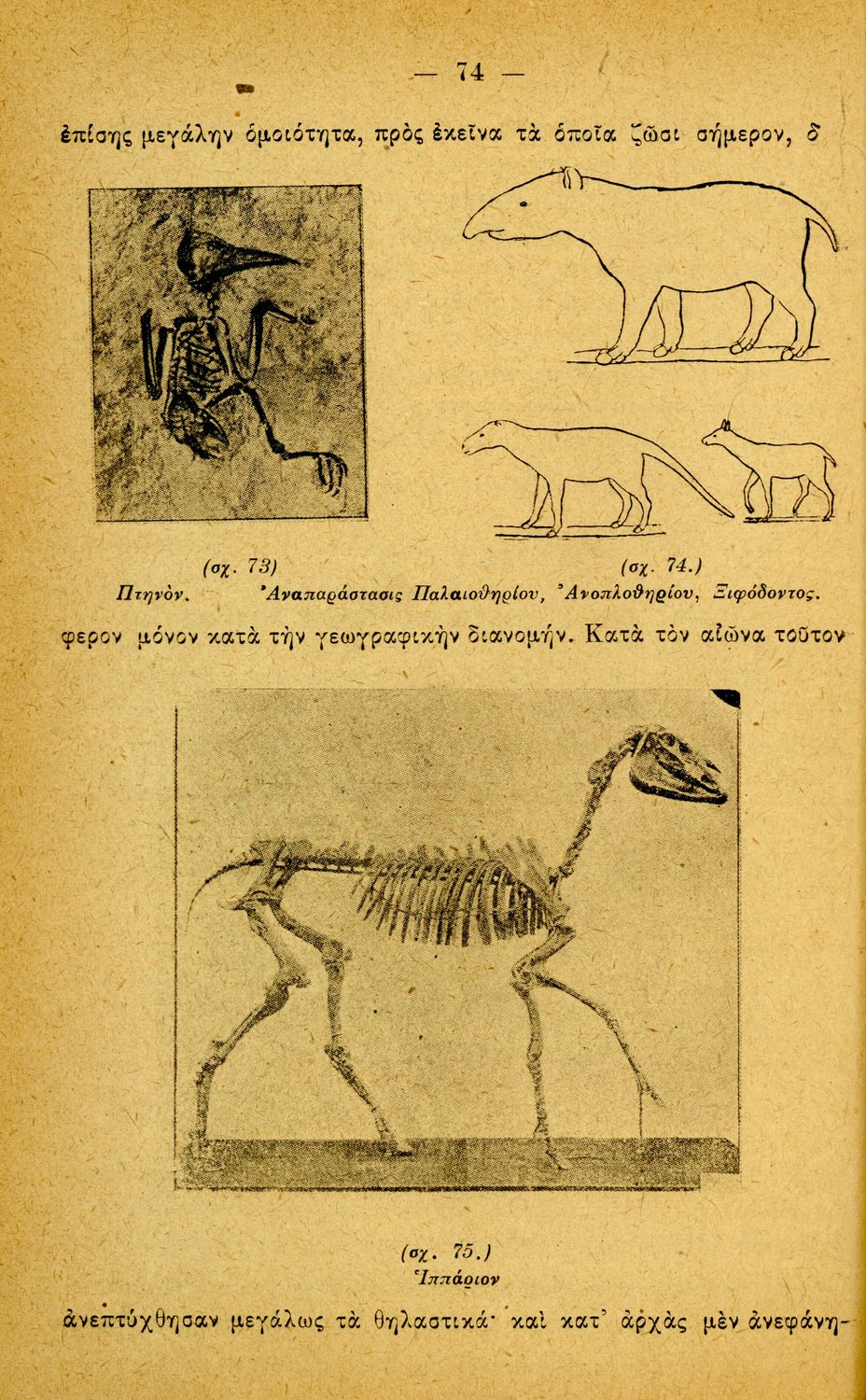 — 74 —

ἐπίσης μεγάλην ὁμοιότητα, πρὸς ἐκεῖνα τὰ ὁποῖα ζῶσι σήμερον, δ

(σχ. 73)
Πτηνόν.

(σχ. 74.)
Ἀναπαράστασις Παλαιοθηρίου, Ἀνοπλοθηρίου, Ξιφόδοντος.

φερον μόνον κατὰ τὴν γεωγραφικὴν διανομήν. Κατὰ τὸν αἰῶνα τοῦτον

(σχ. 75.)
Ἱππάριον

ἀνεπτύχθησαν μεγάλως τὰ θηλαστικά· καὶ κατ' ἀρχὰς μὲν ἀνεφάνη-